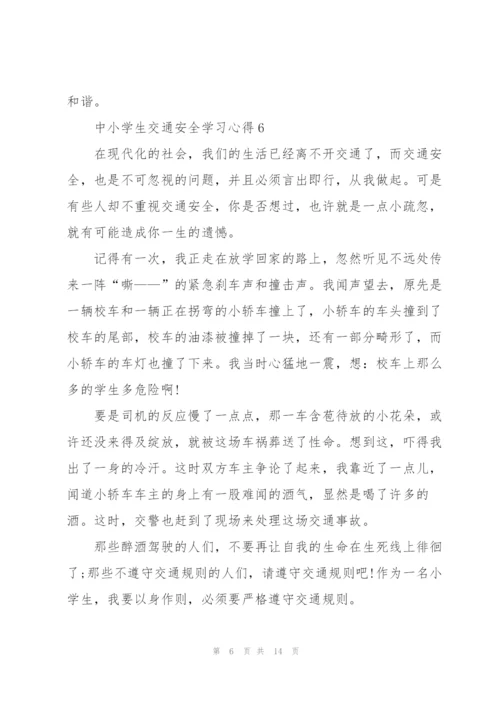 和谐。

中小学生交通安全学习心得6

在现代化的社会，我们的生活已经离不开交通了，而交通安全，也是不可忽视的问题，并且必须言出即行，从我做起。可是有些人却不重视交通安全，你是否想过，也许就是一点小疏忽，就有可能造成你一生的遗憾。

记得有一次，我正走在放学回家的路上，忽然听见不远处传来一阵“嘶——”的紧急刹车声和撞击声。我闻声望去，原先是一辆校车和一辆正在拐弯的小轿车撞上了，小轿车的车头撞到了校车的尾部，校车的油漆被撞掉了一块，还有一部分畸形了，而小轿车的车灯也撞了下来。我当时心猛地一震，想：校车上那么多的学生多危险啊!

要是司机的反应慢了一点点，那一车含苞待放的小花朵，或许还没来得及绽放，就被这场车祸葬送了性命。想到这，吓得我出了一身的冷汗。这时双方车主争论了起来，我靠近了一点儿，闻道小轿车车主的身上有一股难闻的酒气，显然是喝了许多的酒。这时，交警也赶到了现场来处理这场交通事故。

那些醉酒驾驶的人们，不要再让自我的生命在生死线上徘徊了;那些不遵守交通规则的人们，请遵守交通规则吧!作为一名小学生，我要以身作则，必须要严格遵守交通规则。

第 6 页 共 14 页